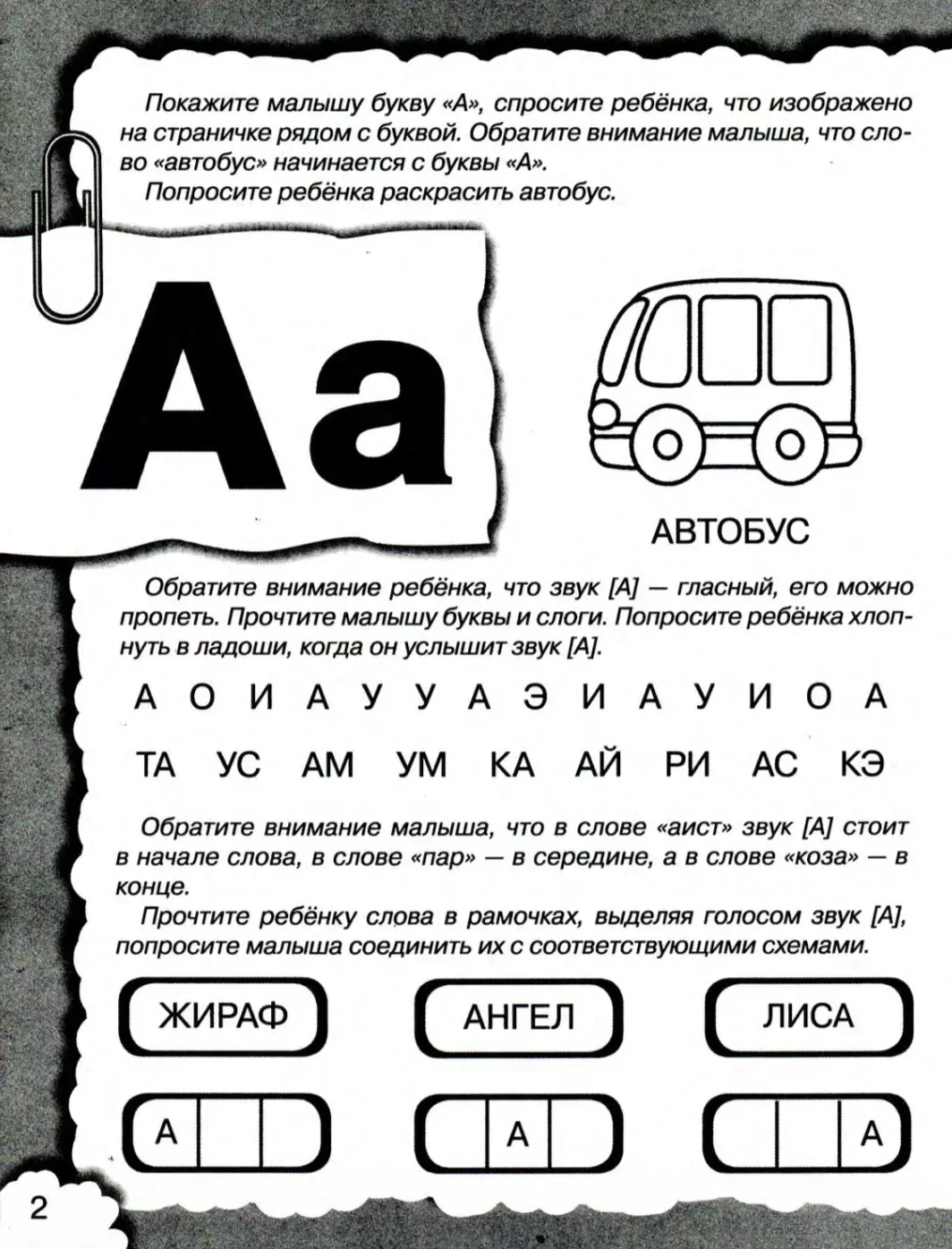 Покажите малышу букву «А», спросите ребёнка, что изображено на страничке рядом с буквой. Обратите внимание малыша, что слово «автобус» начинается с буквы «А».

Попросите ребёнка раскрасить автобус.

Аа

АВТОБУС

Обратите внимание ребёнка, что звук [А] — гласный, его можно пропеть. Прочтите малышу буквы и слоги. Попросите ребёнка хлопнуть в ладоши, когда он услышит звук [А].

А О И А У У А Э И А У И О А

ТА УС АМ УМ КА АЙ РИ АС КЭ

Обратите внимание малыша, что в слове «аист» звук [А] стоит в начале слова, в слове «пар» — в середине, а в слове «коза» — в конце.

Прочтите ребёнку слова в рамочках, выделяя голосом звук [А], попросите малыша соединить их с соответствующими схемами.

ЖИРАФ АНГЕЛ ЛИСА

А А А

2